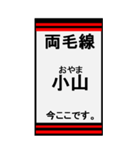 両毛線

おやま
小山

今ここです。